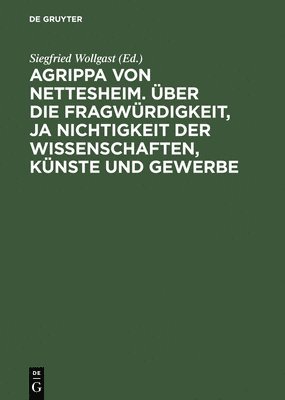 DE GRUYTER

Siegfried Wollgast (Ed.)

AGRIPPA VON NETTESHEIM. ÜBER DIE FRAGWÜRDIGKEIT, JA NICHTIGKEIT DER WISSENSCHAFTEN, KÜNSTE UND GEWERBE

DE
G